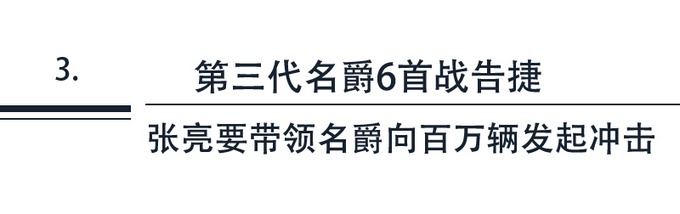 3.

第三代名爵6首战告捷

张亮要带领名爵向百万辆发起冲击